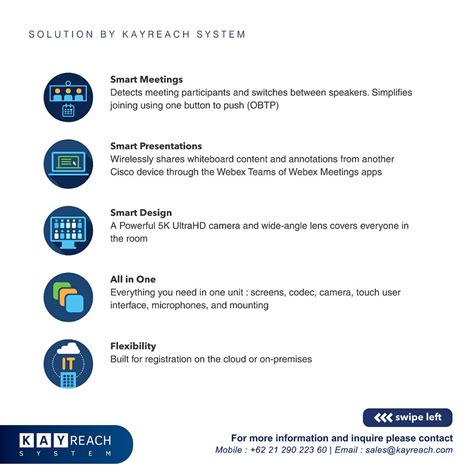 SOLUTION BY KAYREACH SYSTEM

Smart Meetings
Detects meeting participants and switches between speakers. Simplifies joining using one button to push (OBTP)

Smart Presentations
Wirelessly shares whiteboard content and annotations from another Cisco device through the Webex Teams of Webex Meetings apps

Smart Design
A Powerful 5K UltraHD camera and wide-angle lens covers everyone in the room

All in One
Everything you need in one unit : screens, codec, camera, touch user interface, microphones, and mounting

IT

Flexibility
Built for registration on the cloud or on-premises

swipe left

KAYREACH SYSTEM

For more information and inquire please contact
Mobile : +62 21 290 223 60 | Email : sales@kayreach.com